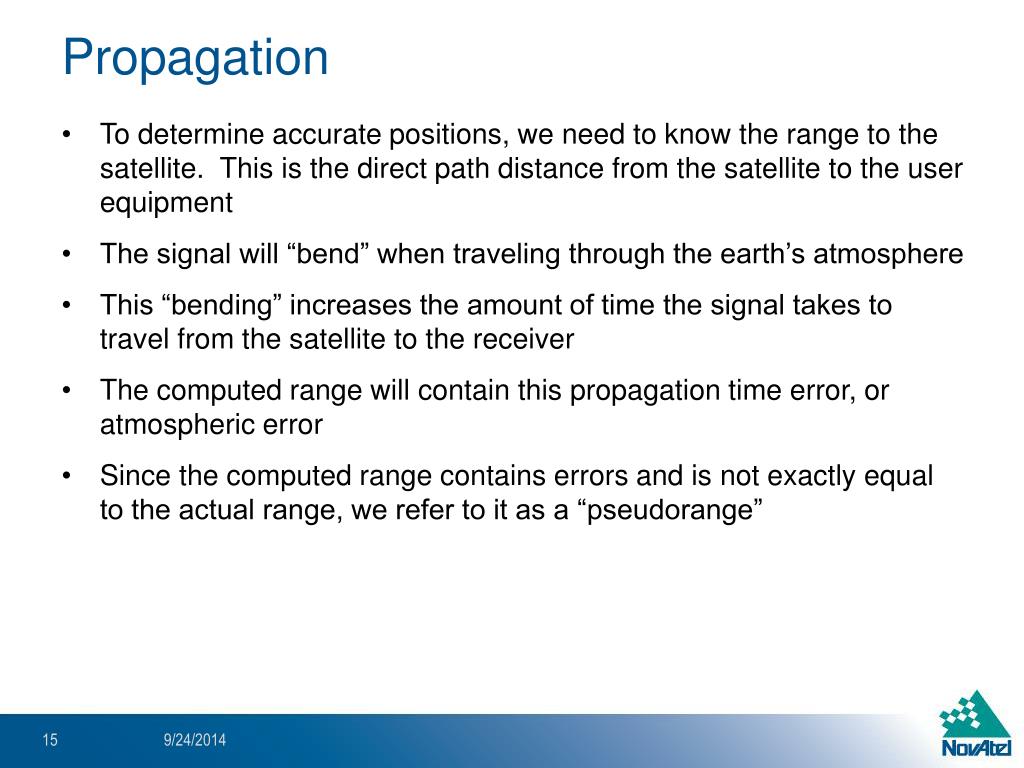 Propagation

• To determine accurate positions, we need to know the range to the satellite. This is the direct path distance from the satellite to the user equipment

• The signal will “bend” when traveling through the earth’s atmosphere

• This “bending” increases the amount of time the signal takes to travel from the satellite to the receiver

• The computed range will contain this propagation time error, or atmospheric error

• Since the computed range contains errors and is not exactly equal to the actual range, we refer to it as a “pseudorange”

15

9/24/2014

NovAtel